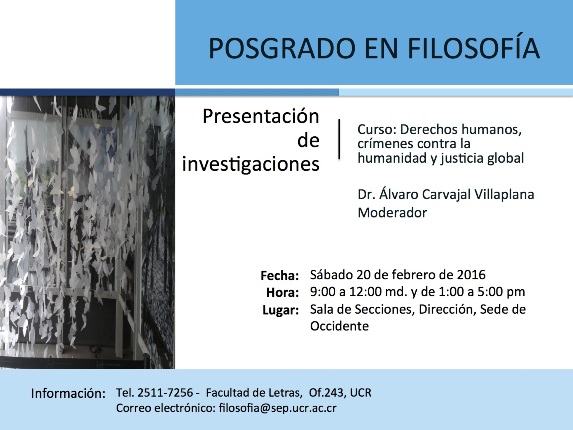 POSGRADO EN FILOSOFÍA

Presentación de investigaciones

Curso: Derechos humanos, crímenes contra la humanidad y justicia global

Dr. Álvaro Carvajal Villaplana
Moderador

Fecha: Sábado 20 de febrero de 2016
Hora: 9:00 a 12:00 md. y de 1:00 a 5:00 pm
Lugar: Sala de Secciones, Dirección, Sede de Occidente

Información: Tel. 2511-7256 - Facultad de Letras, Of.243, UCR
Correo electrónico: filosofia@sep.ucr.ac.cr